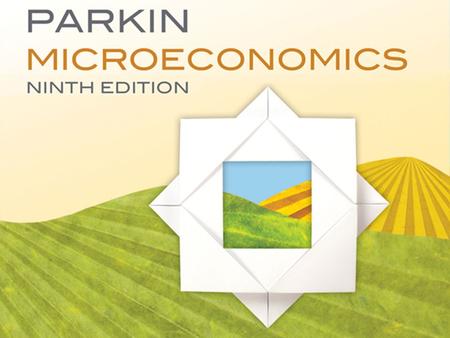 PARKIN
MICROECONOMICS
NINTH EDITION